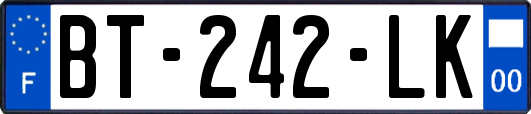 F
BT-242-LK
00